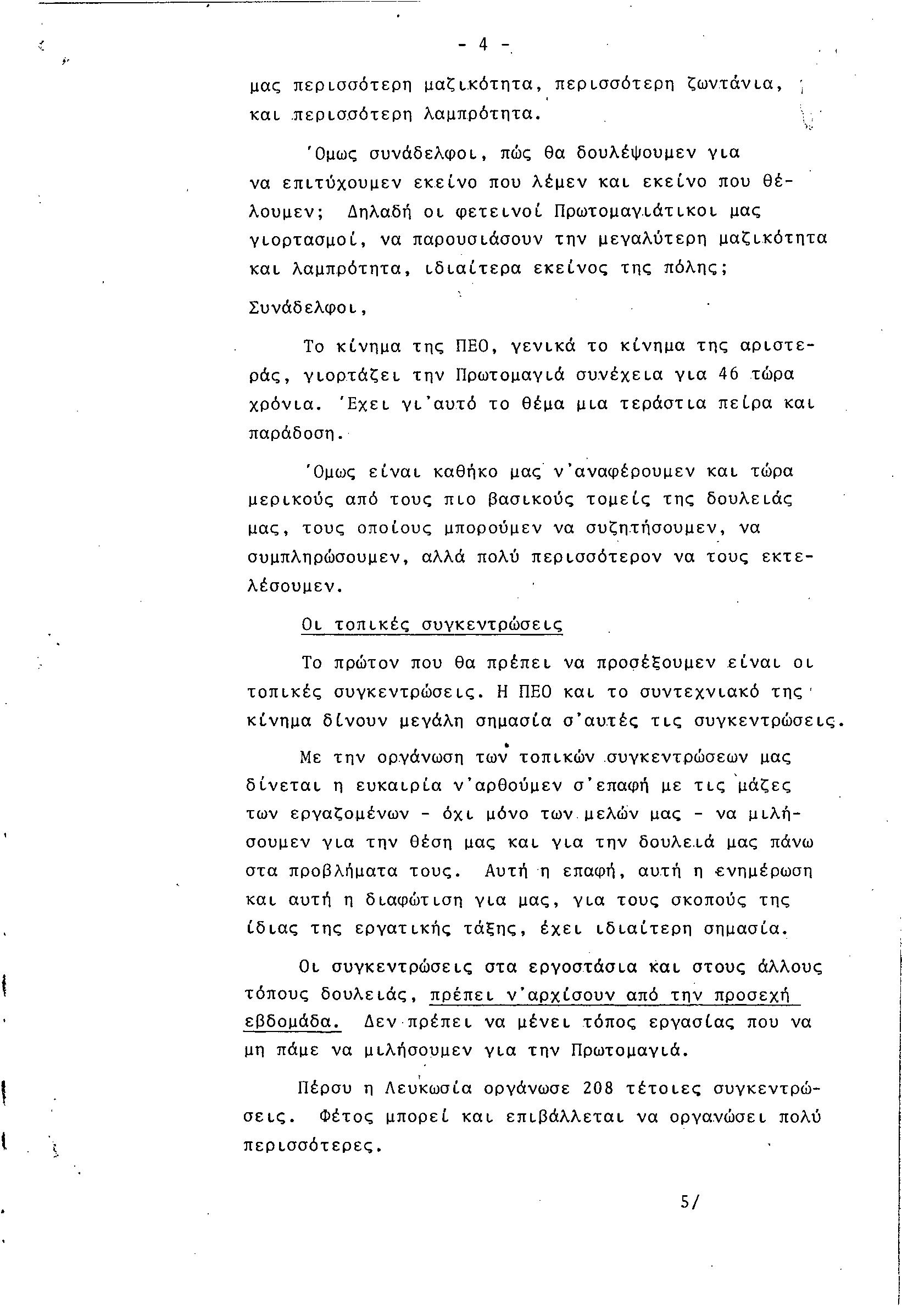 - 4 -

μας περισσότερη μαζικότητα, περισσότερη ζωντάνια, και περισσότερη λαμπρότητα.

'Ομως συνάδελφοι, πώς θα δουλέψουμεν για να επιτύχουμεν εκείνο που λέμεν και εκείνο που θέλουμεν; Δηλαδή οι φετεινοί Πρωτομαγιάτικοι μας γιορτασμοί, να παρουσιάσουν την μεγαλύτερη μαζικότητα και λαμπρότητα, ιδιαίτερα εκείνος της πόλης;

Συνάδελφοι,

Το κίνημα της ΠΕΟ, γενικά το κίνημα της αριστεράς, γιορτάζει την Πρωτομαγιά συνέχεια για 46 τώρα χρόνια. 'Εχει γι'αυτό το θέμα μια τεράστια πείρα και παράδοση.

'Ομως είναι καθήκο μας ν'αναφέρουμεν και τώρα μερικούς από τους πιο βασικούς τομείς της δουλειάς μας, τους οποίους μπορούμεν να συζητήσουμεν, να συμπληρώσουμεν, αλλά πολύ περισσότερον να τους εκτελέσουμεν.

Οι τοπικές συγκεντρώσεις

Το πρώτον που θα πρέπει να προσέξουμεν είναι οι τοπικές συγκεντρώσεις. Η ΠΕΟ και το συντεχνιακό της κίνημα δίνουν μεγάλη σημασία σ'αυτές τις συγκεντρώσεις.

Με την οργάνωση των τοπικών συγκεντρώσεων μας δίνεται η ευκαιρία ν'αρθούμεν σ'επαφή με τις μάζες των εργαζομένων - όχι μόνο των μελών μας - να μιλήσουμεν για την θέση μας και για την δουλειά μας πάνω στα προβλήματα τους. Αυτή η επαφή, αυτή η ενημέρωση και αυτή η διαφώτιση για μας, για τους σκοπούς της ίδιας της εργατικής τάξης, έχει ιδιαίτερη σημασία.

Οι συγκεντρώσεις στα εργοστάσια και στους άλλους τόπους δουλειάς, πρέπει ν'αρχίσουν από την προσεχή εβδομάδα. Δεν πρέπει να μένει τόπος εργασίας που να μη πάμε να μιλήσουμεν για την Πρωτομαγιά.

Πέρσυ η Λευκωσία οργάνωσε 208 τέτοιες συγκεντρώσεις. Φέτος μπορεί και επιβάλλεται να οργανώσει πολύ περισσότερες.

5/